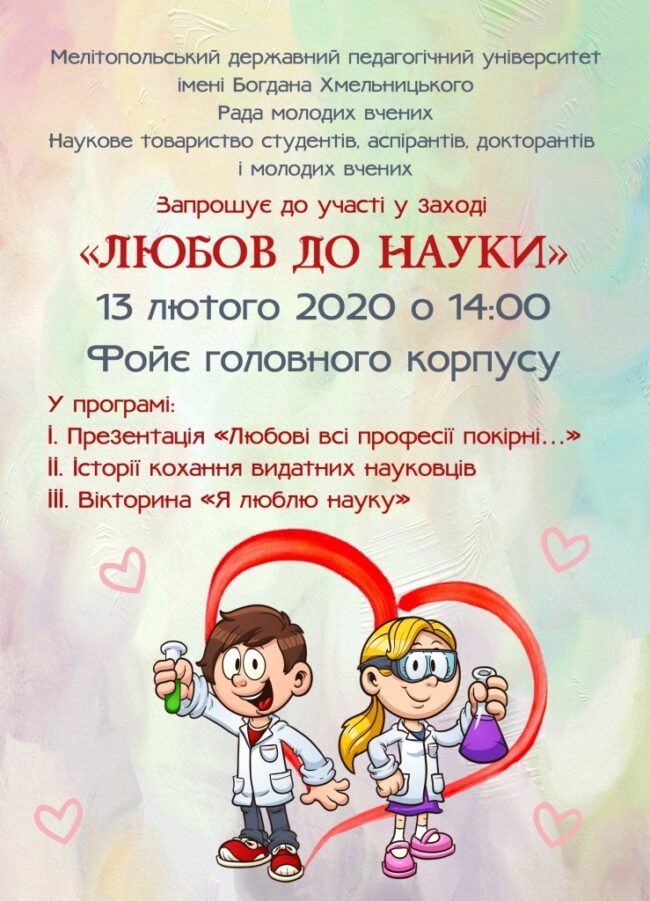 Мелітопольський державний педагогічний університет імені Богдана Хмельницького
Рада молодих вчених
Наукове товариство студентів, аспірантів, докторантів і молодих вчених

Запрошує до участі у заході

«ЛЮБОВ ДО НАУКИ»

13 лютого 2020 о 14:00

Фойє головного корпусу

У програмі:
І. Презентація «Любові всі професії покірні...»
ІІ. Історії кохання видатних науковців
ІІІ. Вікторина «Я люблю науку»